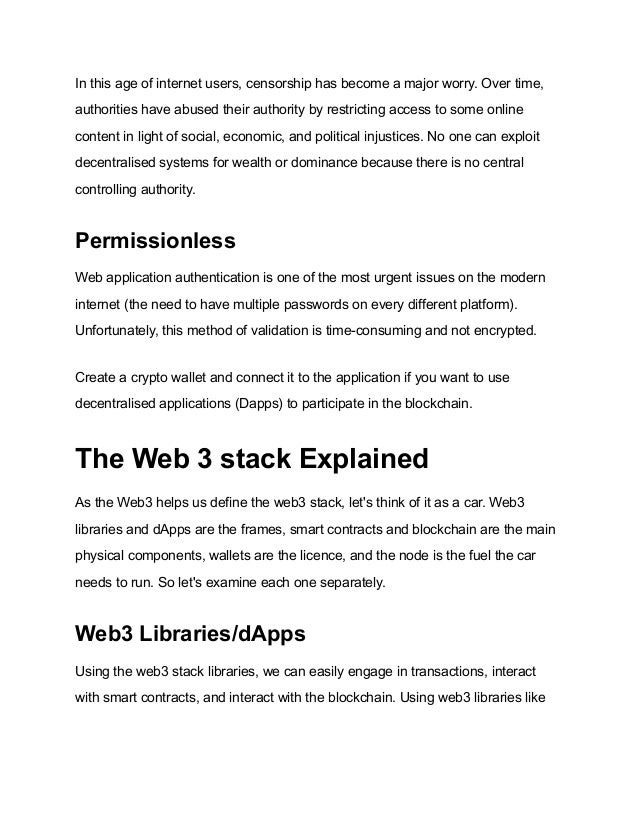 In this age of internet users, censorship has become a major worry. Over time, authorities have abused their authority by restricting access to some online content in light of social, economic, and political injustices. No one can exploit decentralised systems for wealth or dominance because there is no central controlling authority.

Permissionless

Web application authentication is one of the most urgent issues on the modern internet (the need to have multiple passwords on every different platform). Unfortunately, this method of validation is time-consuming and not encrypted.

Create a crypto wallet and connect it to the application if you want to use decentralised applications (Dapps) to participate in the blockchain.

The Web 3 stack Explained

As the Web3 helps us define the web3 stack, let's think of it as a car. Web3 libraries and dApps are the frames, smart contracts and blockchain are the main physical components, wallets are the licence, and the node is the fuel the car needs to run. So let's examine each one separately.

Web3 Libraries/dApps

Using the web3 stack libraries, we can easily engage in transactions, interact with smart contracts, and interact with the blockchain. Using web3 libraries like